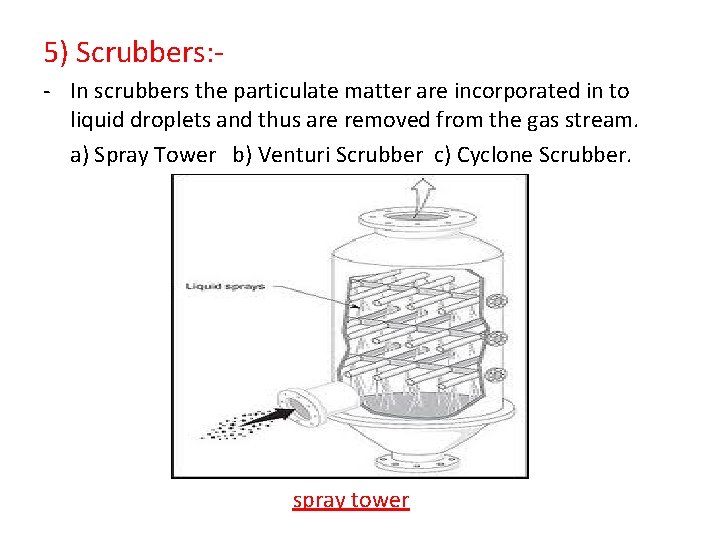 5) Scrubbers:-

- In scrubbers the particulate matter are incorporated in to liquid droplets and thus are removed from the gas stream.

a) Spray Tower b) Venturi Scrubber c) Cyclone Scrubber.

Liquid sprays

spray tower